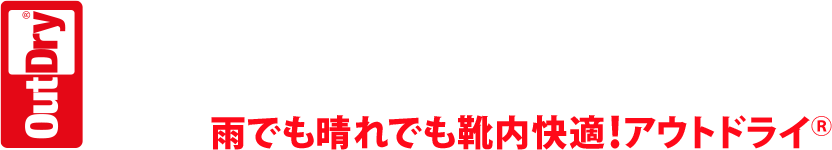 OutDry®

雨でも晴れでも靴内快適!アウトドライ®